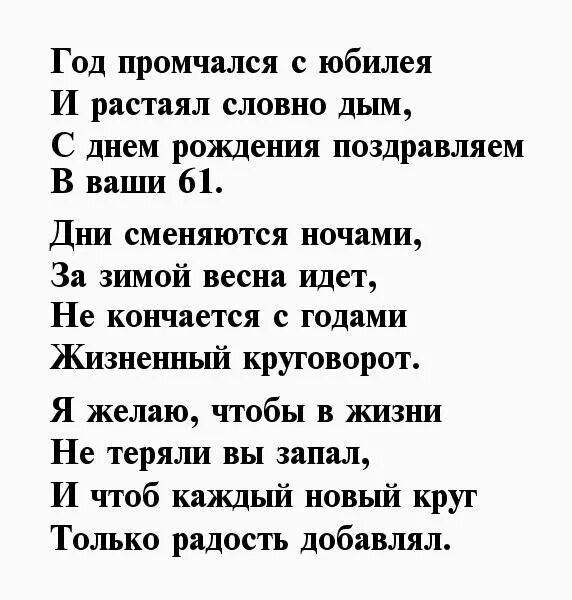 Год промчался с юбилея
И растаял словно дым,
С днем рождения поздравляем
В ваши 61.

Дни сменяются ночами,
За зимой весна идет,
Не кончается с годами
Жизненный круговорот.

Я желаю, чтобы в жизни
Не теряли вы запал,
И чтоб каждый новый круг
Только радость добавлял.